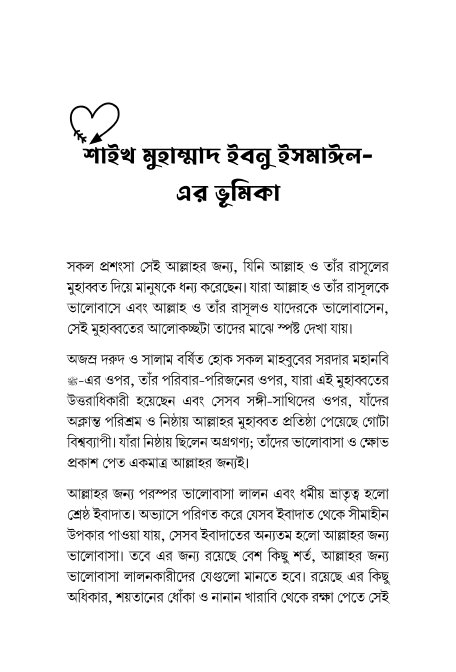 শাইখ মুহাম্মাদ ইবনু ইসমাঈল-এর ভূমিকা

সকল প্রশংসা সেই আল্লাহর জন্য, যিনি আল্লাহ ও তাঁর রাসূলের মুহাব্বত দিয়ে মানুষকে ধন্য করেছেন। যারা আল্লাহ ও তাঁর রাসূলকে ভালোবাসে এবং আল্লাহ ও তাঁর রাসূলও যাদেরকে ভালোবাসেন, সেই মুহাব্বতের আলোকচ্ছটা তাদের মাঝে স্পষ্ট দেখা যায়।

অজস্র দরুদ ও সালাম বর্ষিত হোক সকল মাহবুবের সরদার মহানবি ﷺ-এর ওপর, তাঁর পরিবার-পরিজনের ওপর, যারা এই মুহাব্বতের উত্তরাধিকারী হয়েছেন এবং সেসব সঙ্গী-সাথিদের ওপর, যাঁদের অক্লান্ত পরিশ্রম ও নিষ্ঠায় আল্লাহর মুহাব্বত প্রতিষ্ঠা পেয়েছে গোটা বিশ্বব্যাপী। যাঁরা নিষ্ঠায় ছিলেন অগ্রগণ্য; তাঁদের ভালোবাসা ও ক্ষোভ প্রকাশ পেত একমাত্র আল্লাহর জন্যই।

আল্লাহর জন্য পরস্পর ভালোবাসা লালন এবং ধর্মীয় ভ্রাতৃত্ব হলো শ্রেষ্ঠ ইবাদাত। অভ্যাসে পরিণত করে যেসব ইবাদাত থেকে সীমাহীন উপকার পাওয়া যায়, সেসব ইবাদাতের অন্যতম হলো আল্লাহর জন্য ভালোবাসা। তবে এর জন্য রয়েছে বেশ কিছু শর্ত, আল্লাহর জন্য ভালোবাসা লালনকারীদের যেগুলো মানতে হবে। রয়েছে এর কিছু অধিকার, শয়তানের ধোঁকা ও নানান খারাবি থেকে রক্ষা পেতে সেই